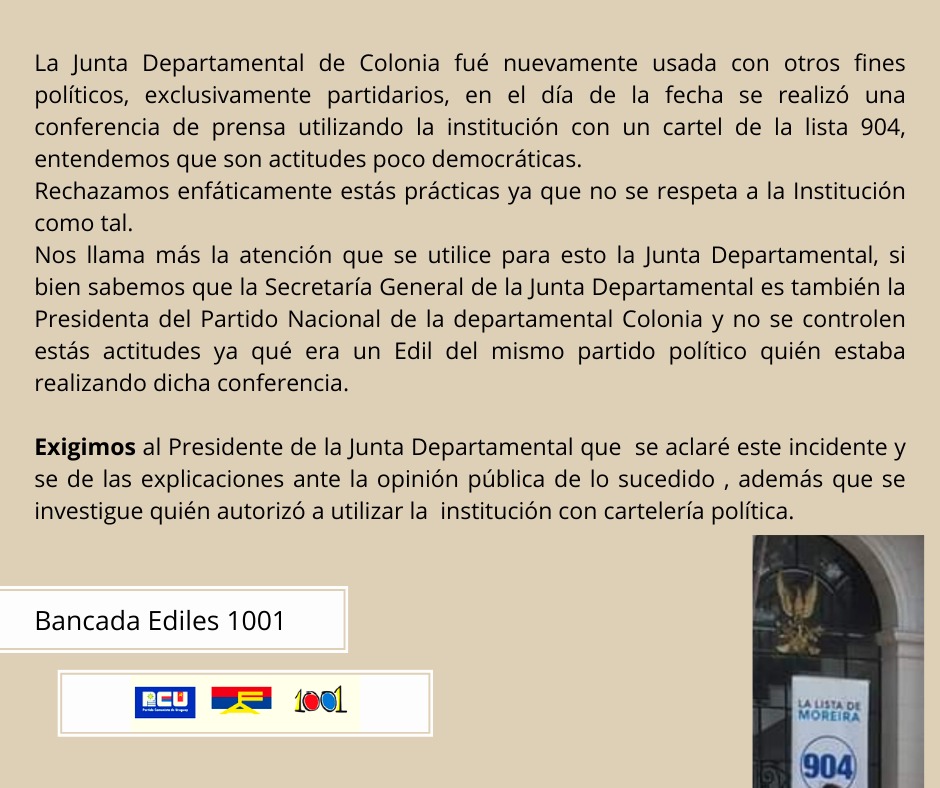 La Junta Departamental de Colonia fué nuevamente usada con otros fines políticos, exclusivamente partidarios, en el día de la fecha se realizó una conferencia de prensa utilizando la institución con un cartel de la lista 904, entendemos que son actitudes poco democráticas.
Rechazamos enfáticamente estás prácticas ya que no se respeta a la Institución como tal.
Nos llama más la atención que se utilice para esto la Junta Departamental, si bien sabemos que la Secretaría General de la Junta Departamental es también la Presidenta del Partido Nacional de la departamental Colonia y no se controlen estás actitudes ya qué era un Edil del mismo partido político quién estaba realizando dicha conferencia.

**Exigimos** al Presidente de la Junta Departamental que se aclaré este incidente y se de las explicaciones ante la opinión pública de lo sucedido , además que se investigue quién autorizó a utilizar la institución con cartelería política.

Bancada Ediles 1001

PCU Partido Comunista de Uruguay

1001

LA LISTA DE MOREIRA

904